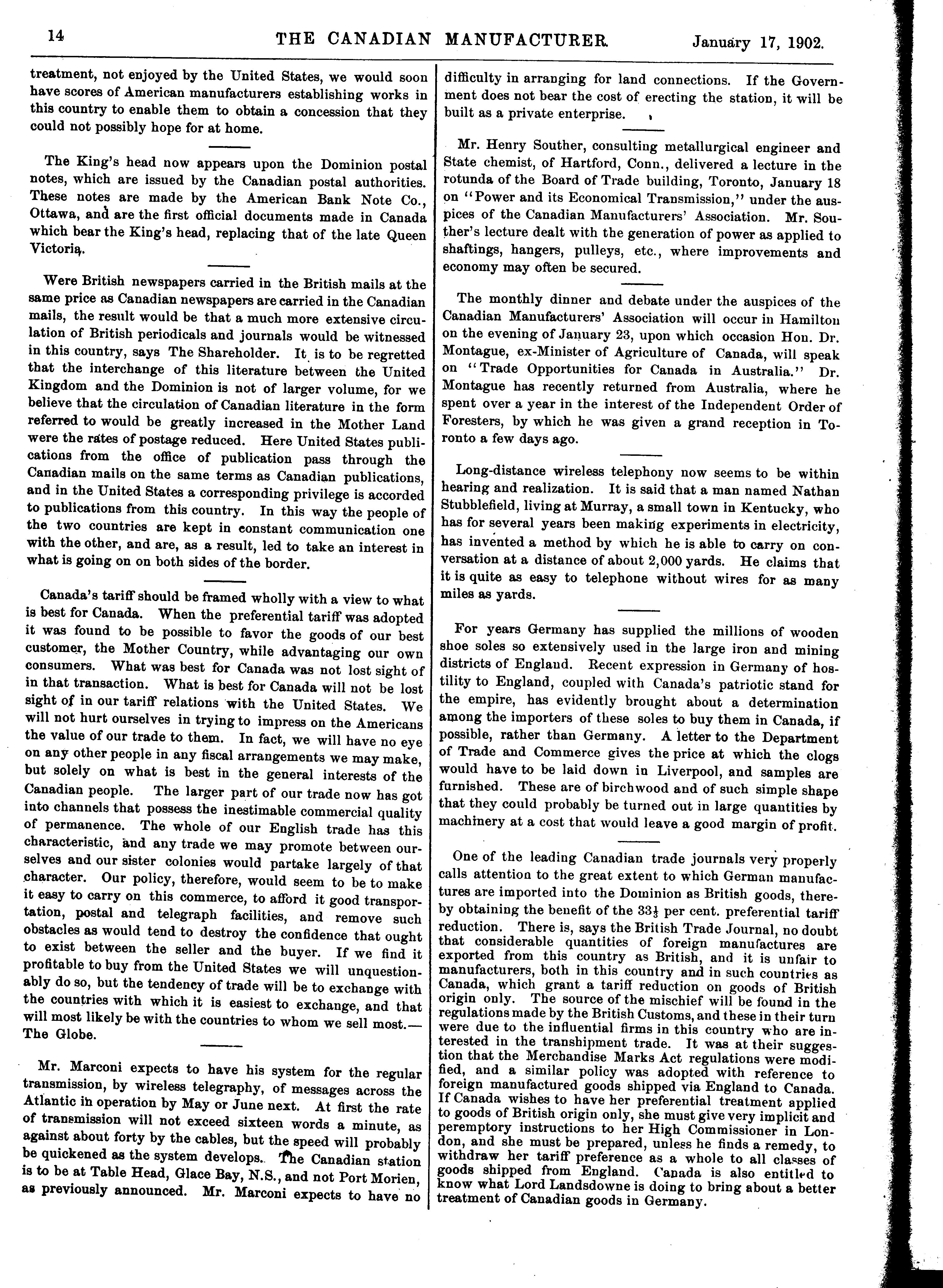 14 THE CANADIAN MANUFACTURER. January 17, 1902.

treatment, not enjoyed by the United States, we would soon have scores of American manufacturers establishing works in this country to enable them to obtain a concession that they could not possibly hope for at home.

The King's head now appears upon the Dominion postal notes, which are issued by the Canadian postal authorities. These notes are made by the American Bank Note Co., Ottawa, and are the first official documents made in Canada which bear the King's head, replacing that of the late Queen Victoria.

Were British newspapers carried in the British mails at the same price as Canadian newspapers are carried in the Canadian mails, the result would be that a much more extensive circulation of British periodicals and journals would be witnessed in this country, says The Shareholder. It is to be regretted that the interchange of this literature between the United Kingdom and the Dominion is not of larger volume, for we believe that the circulation of Canadian literature in the form referred to would be greatly increased in the Mother Land were the rates of postage reduced. Here United States publications from the office of publication pass through the Canadian mails on the same terms as Canadian publications, and in the United States a corresponding privilege is accorded to publications from this country. In this way the people of the two countries are kept in constant communication one with the other, and are, as a result, led to take an interest in what is going on on both sides of the border.

Canada's tariff should be framed wholly with a view to what is best for Canada. When the preferential tariff was adopted it was found to be possible to favor the goods of our best customer, the Mother Country, while advantaging our own consumers. What was best for Canada was not lost sight of in that transaction. What is best for Canada will not be lost sight of in our tariff relations with the United States. We will not hurt ourselves in trying to impress on the Americans the value of our trade to them. In fact, we will have no eye on any other people in any fiscal arrangements we may make, but solely on what is best in the general interests of the Canadian people. The larger part of our trade now has got into channels that possess the inestimable commercial quality of permanence. The whole of our English trade has this characteristic, and any trade we may promote between ourselves and our sister colonies would partake largely of that character. Our policy, therefore, would seem to be to make it easy to carry on this commerce, to afford it good transportation, postal and telegraph facilities, and remove such obstacles as would tend to destroy the confidence that ought to exist between the seller and the buyer. If we find it profitable to buy from the United States we will unquestionably do so, but the tendency of trade will be to exchange with the countries with which it is easiest to exchange, and that will most likely be with the countries to whom we sell most.—The Globe.

Mr. Marconi expects to have his system for the regular transmission, by wireless telegraphy, of messages across the Atlantic in operation by May or June next. At first the rate of transmission will not exceed sixteen words a minute, as against about forty by the cables, but the speed will probably be quickened as the system develops. The Canadian station is to be at Table Head, Glace Bay, N.S., and not Port Morien, as previously announced. Mr. Marconi expects to have no difficulty in arranging for land connections. If the Government does not bear the cost of erecting the station, it will be built as a private enterprise.

Mr. Henry Souther, consulting metallurgical engineer and State chemist, of Hartford, Conn., delivered a lecture in the rotunda of the Board of Trade building, Toronto, January 18 on "Power and its Economical Transmission," under the auspices of the Canadian Manufacturers' Association. Mr. Souther's lecture dealt with the generation of power as applied to shaftings, hangers, pulleys, etc., where improvements and economy may often be secured.

The monthly dinner and debate under the auspices of the Canadian Manufacturers' Association will occur in Hamilton on the evening of January 23, upon which occasion Hon. Dr. Montague, ex-Minister of Agriculture of Canada, will speak on "Trade Opportunities for Canada in Australia." Dr. Montague has recently returned from Australia, where he spent over a year in the interest of the Independent Order of Foresters, by which he was given a grand reception in Toronto a few days ago.

Long-distance wireless telephony now seems to be within hearing and realization. It is said that a man named Nathan Stubblefield, living at Murray, a small town in Kentucky, who has for several years been making experiments in electricity, has invented a method by which he is able to carry on conversation at a distance of about 2,000 yards. He claims that it is quite as easy to telephone without wires for as many miles as yards.

For years Germany has supplied the millions of wooden shoe soles so extensively used in the large iron and mining districts of England. Recent expression in Germany of hostility to England, coupled with Canada's patriotic stand for the empire, has evidently brought about a determination among the importers of these soles to buy them in Canada, if possible, rather than Germany. A letter to the Department of Trade and Commerce gives the price at which the clogs would have to be laid down in Liverpool, and samples are furnished. These are of birchwood and of such simple shape that they could probably be turned out in large quantities by machinery at a cost that would leave a good margin of profit.

One of the leading Canadian trade journals very properly calls attention to the great extent to which German manufactures are imported into the Dominion as British goods, thereby obtaining the benefit of the $33\frac{1}{3}$ per cent. preferential tariff reduction. There is, says the British Trade Journal, no doubt that considerable quantities of foreign manufactures are exported from this country as British, and it is unfair to manufacturers, both in this country and in such countries as Canada, which grant a tariff reduction on goods of British origin only. The source of the mischief will be found in the regulations made by the British Customs, and these in their turn were due to the influential firms in this country who are interested in the transhipment trade. It was at their suggestion that the Merchandise Marks Act regulations were modified, and a similar policy was adopted with reference to foreign manufactured goods shipped via England to Canada. If Canada wishes to have her preferential treatment applied to goods of British origin only, she must give very implicit and peremptory instructions to her High Commissioner in London, and she must be prepared, unless he finds a remedy, to withdraw her tariff preference as a whole to all classes of goods shipped from England. Canada is also entitled to know what Lord Landsdowne is doing to bring about a better treatment of Canadian goods in Germany.